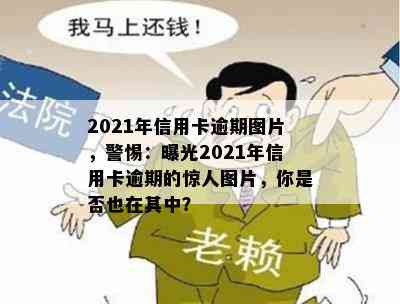 我马上还钱！

法院

2021年信用卡逾期图片，警惕：曝光2021年信用卡逾期的惊人图片，你是否也在其中?

老赖